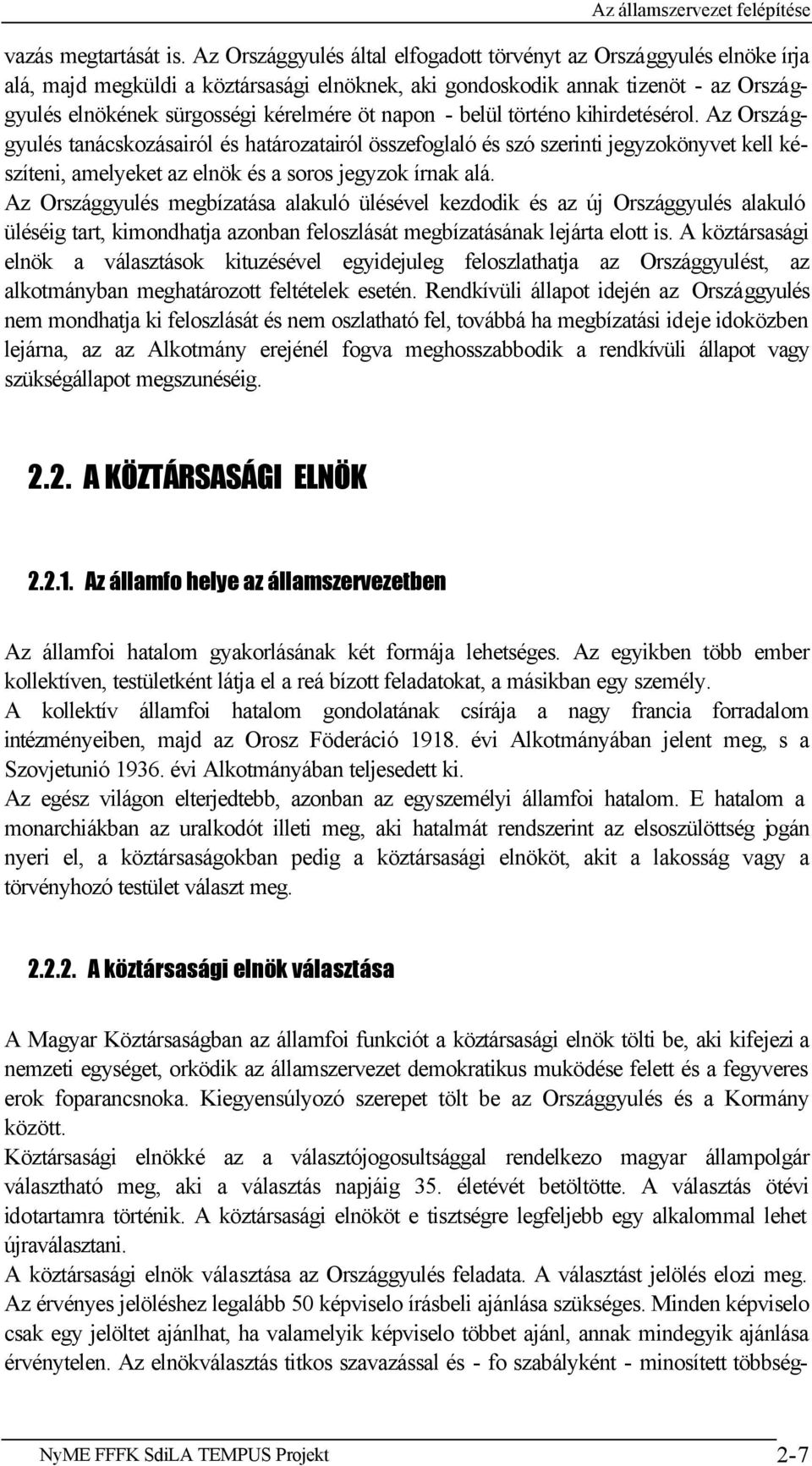 Az államszervezet felépítése

vazás megtartását is. Az Országgyulés által elfogadott törvényt az Országgyulés elnöke írja alá, majd megküldi a köztársasági elnöknek, aki gondoskodik annak tizenöt - az Országgyulés elnökének sürgosségi kérelmére öt napon - belül történo kihirdetésérol. Az Országgyulés tanácskozásairól és határozatairól összefoglaló és szó szerinti jegyzokönyvet kell készíteni, amelyeket az elnök és a soros jegyzok írnak alá.
Az Országgyulés megbízatása alakuló ülésével kezdodik és az új Országgyulés alakuló üléséig tart, kimondhatja azonban feloszlását megbízatásának lejárta elott is. A köztársasági elnök a választások kituzésével egyidejuleg feloszlathatja az Országgyulést, az alkotmányban meghatározott feltételek esetén. Rendkívüli állapot idején az Országgyulés nem mondhatja ki feloszlását és nem oszlatható fel, továbbá ha megbízatási ideje idoközben lejárna, az az Alkotmány erejénél fogva meghosszabbodik a rendkívüli állapot vagy szükségállapot megszunéséig.

2.2. A KÖZTÁRSASÁGI ELNÖK

2.2.1. Az államfo helye az államszervezetben

Az államfoi hatalom gyakorlásának két formája lehetséges. Az egyikben több ember kollektíven, testületként látja el a reá bízott feladatokat, a másikban egy személy.
A kollektív államfoi hatalom gondolatának csírája a nagy francia forradalom intézményeiben, majd az Orosz Föderáció 1918. évi Alkotmányában jelent meg, s a Szovjetunió 1936. évi Alkotmányában teljesedett ki.
Az egész világon elterjedtebb, azonban az egyszemélyi államfoi hatalom. E hatalom a monarchiákban az uralkodót illeti meg, aki hatalmát rendszerint az elsoszülöttség jogán nyeri el, a köztársaságokban pedig a köztársasági elnököt, akit a lakosság vagy a törvényhozó testület választ meg.

2.2.2. A köztársasági elnök választása

A Magyar Köztársaságban az államfoi funkciót a köztársasági elnök tölti be, aki kifejezi a nemzeti egységet, orködik az államszervezet demokratikus muködése felett és a fegyveres erok foparancsnoka. Kiegyensúlyozó szerepet tölt be az Országgyulés és a Kormány között.
Köztársasági elnökké az a választójogosultsággal rendelkezo magyar állampolgár választható meg, aki a választás napjáig 35. életévét betöltötte. A választás ötévi idotartamra történik. A köztársasági elnököt e tisztségre legfeljebb egy alkalommal lehet újraválasztani.
A köztársasági elnök választása az Országgyulés feladata. A választást jelölés elozi meg. Az érvényes jelöléshez legalább 50 képviselo írásbeli ajánlása szükséges. Minden képviselo csak egy jelöltet ajánlhat, ha valamelyik képviselo többet ajánl, annak mindegyik ajánlása érvénytelen. Az elnökválasztás titkos szavazással és - fo szabályként - minosített többség-

NyME FFFK SdiLA TEMPUS Projekt 2-7